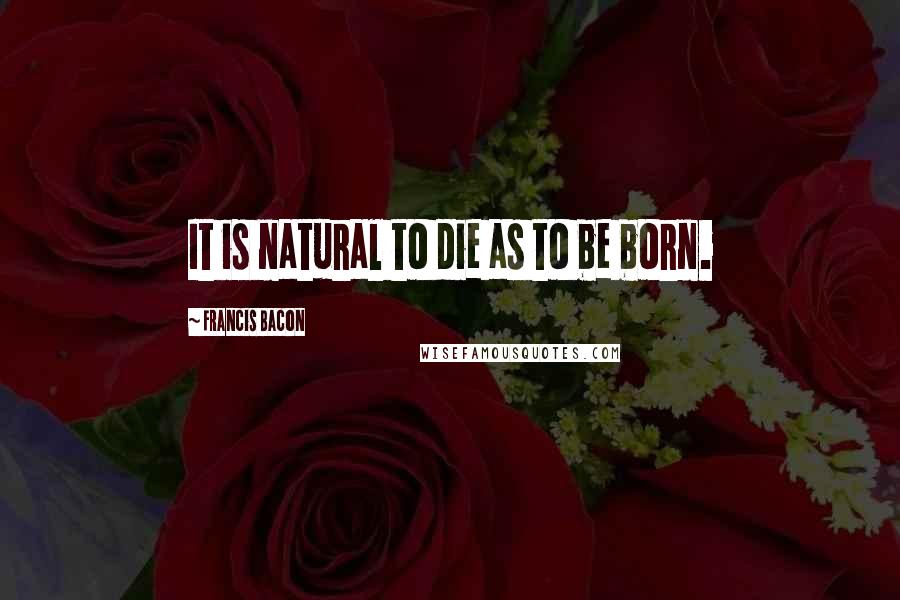 IT IS NATURAL TO DIE AS TO BE BORN.

~ FRANCIS BACON

WISEFAMOUSQUOTES.COM